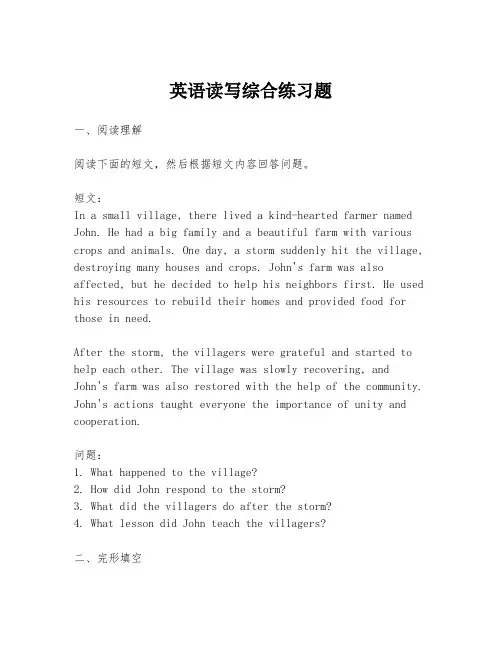 英语读写综合练习题

一、阅读理解

阅读下面的短文，然后根据短文内容回答问题。

短文：
In a small village, there lived a kind-hearted farmer named John. He had a big family and a beautiful farm with various crops and animals. One day, a storm suddenly hit the village, destroying many houses and crops. John's farm was also affected, but he decided to help his neighbors first. He used his resources to rebuild their homes and provided food for those in need.

After the storm, the villagers were grateful and started to help each other. The village was slowly recovering, and John's farm was also restored with the help of the community. John's actions taught everyone the importance of unity and cooperation.

问题：
1. What happened to the village?
2. How did John respond to the storm?
3. What did the villagers do after the storm?
4. What lesson did John teach the villagers?

二、完形填空